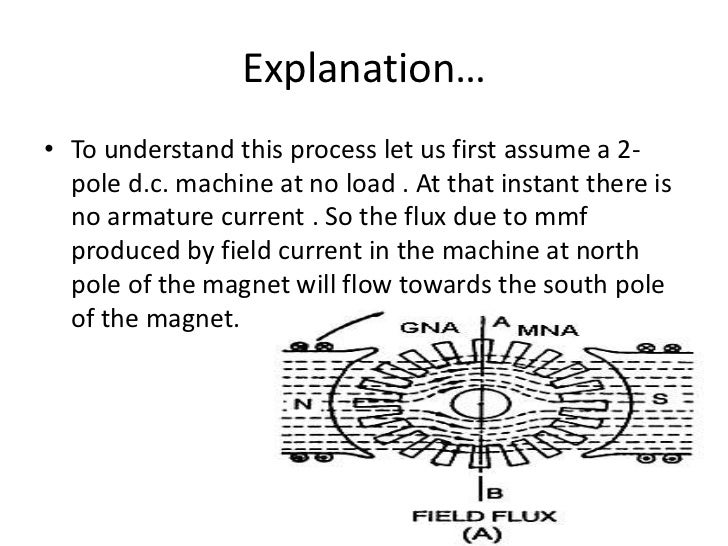 Explanation…

• To understand this process let us first assume a 2-pole d.c. machine at no load . At that instant there is no armature current . So the flux due to mmf produced by field current in the machine at north pole of the magnet will flow towards the south pole of the magnet.

GNA
A
MNA
N
S
B
FIELD FLUX
(A)